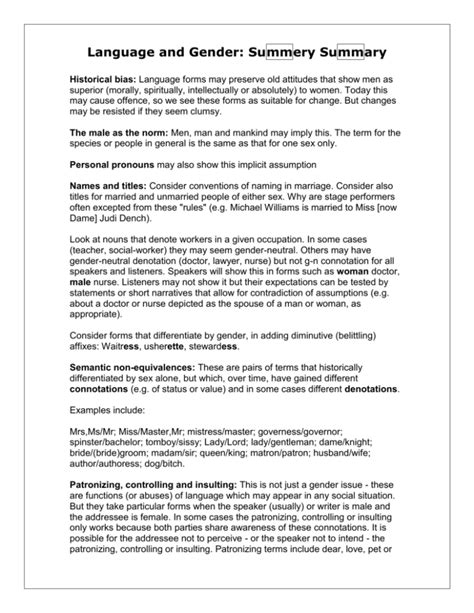 Language and Gender: Summery Summary

Historical bias: Language forms may preserve old attitudes that show men as superior (morally, spiritually, intellectually or absolutely) to women. Today this may cause offence, so we see these forms as suitable for change. But changes may be resisted if they seem clumsy.

The male as the norm: Men, man and mankind may imply this. The term for the species or people in general is the same as that for one sex only.

Personal pronouns may also show this implicit assumption

Names and titles: Consider conventions of naming in marriage. Consider also titles for married and unmarried people of either sex. Why are stage performers often excepted from these "rules" (e.g. Michael Williams is married to Miss [now Dame] Judi Dench).

Look at nouns that denote workers in a given occupation. In some cases (teacher, social-worker) they may seem gender-neutral. Others may have gender-neutral denotation (doctor, lawyer, nurse) but not g-n connotation for all speakers and listeners. Speakers will show this in forms such as woman doctor, male nurse. Listeners may not show it but their expectations can be tested by statements or short narratives that allow for contradiction of assumptions (e.g. about a doctor or nurse depicted as the spouse of a man or woman, as appropriate).

Consider forms that differentiate by gender, in adding diminutive (belittling) affixes: Waitress, usherette, stewardess.

Semantic non-equivalences: These are pairs of terms that historically differentiated by sex alone, but which, over time, have gained different connotations (e.g. of status or value) and in some cases different denotations.

Examples include:

Mrs,Ms/Mr; Miss/Master,Mr; mistress/master; governess/governor; spinster/bachelor; tomboy/sissy; Lady/Lord; lady/gentleman; dame/knight; bride/(bride)groom; madam/sir; queen/king; matron/patron; husband/wife; author/authoress; dog/bitch.

Patronizing, controlling and insulting: This is not just a gender issue - these are functions (or abuses) of language which may appear in any social situation. But they take particular forms when the speaker (usually) or writer is male and the addressee is female. In some cases the patronizing, controlling or insulting only works because both parties share awareness of these connotations. It is possible for the addressee not to perceive - or the speaker not to intend - the patronizing, controlling or insulting. Patronizing terms include dear, love, pet or